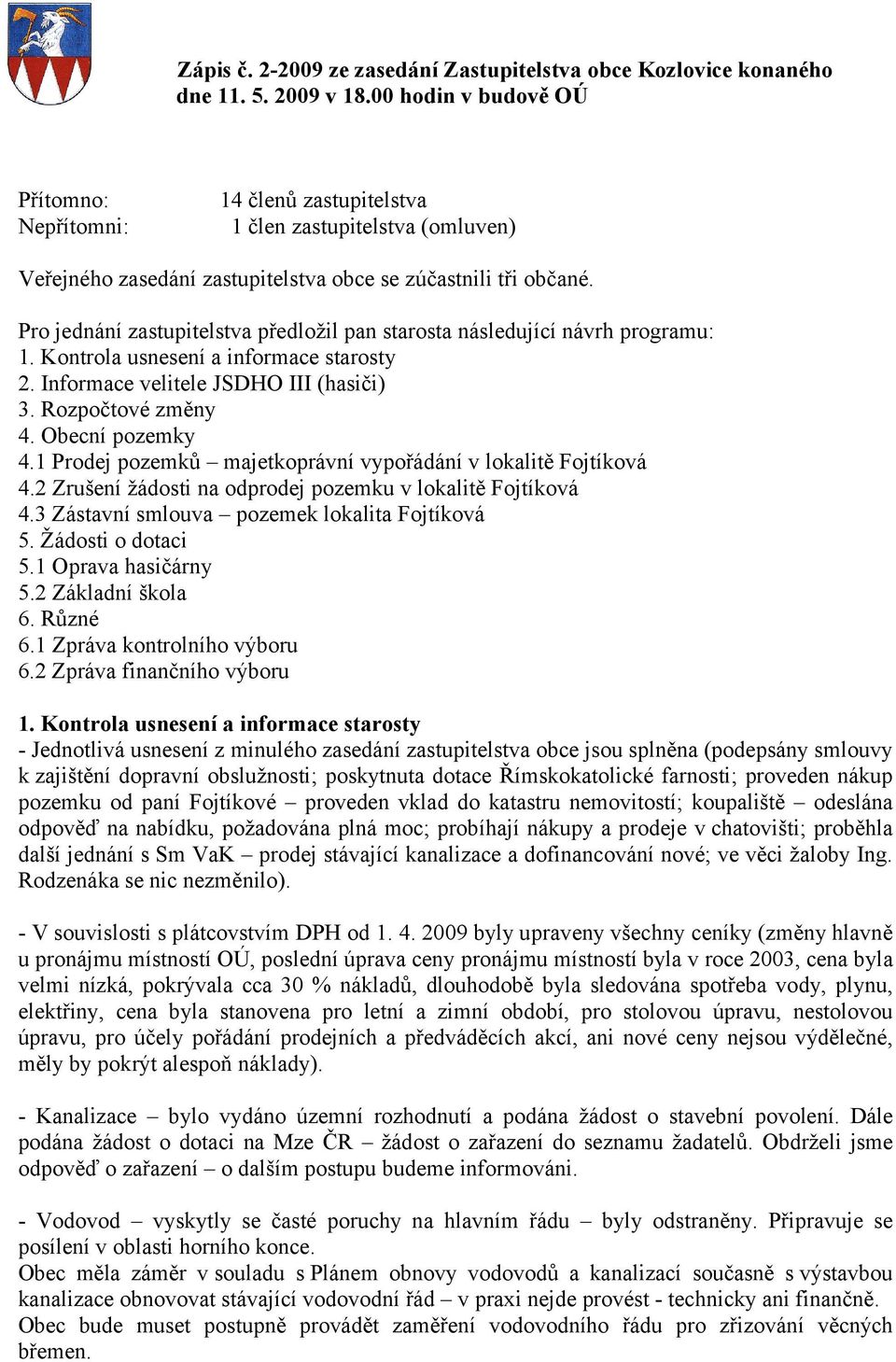 Zápis č. 2-2009 ze zasedání Zastupitelstva obce Kozlovice konaného dne 11. 5. 2009 v 18.00 hodin v budově OÚ

Přítomno: 14 členů zastupitelstva
Nepřítomni: 1 člen zastupitelstva (omluven)

Veřejného zasedání zastupitelstva obce se zúčastnili tři občané.

Pro jednání zastupitelstva předložil pan starosta následující návrh programu:
1. Kontrola usnesení a informace starosty
2. Informace velitele JSDHO III (hasiči)
3. Rozpočtové změny
4. Obecní pozemky
4.1 Prodej pozemků – majetkoprávní vypořádání v lokalitě Fojtíková
4.2 Zrušení žádosti na odprodej pozemku v lokalitě Fojtíková
4.3 Zástavní smlouva – pozemek lokalita Fojtíková
5. Žádosti o dotaci
5.1 Oprava hasičárny
5.2 Základní škola
6. Různé
6.1 Zpráva kontrolního výboru
6.2 Zpráva finančního výboru

1. Kontrola usnesení a informace starosty
- Jednotlivá usnesení z minulého zasedání zastupitelstva obce jsou splněna (podepsány smlouvy k zajištění dopravní obslužnosti; poskytnuta dotace Římskokatolické farnosti; proveden nákup pozemku od paní Fojtíkové – proveden vklad do katastru nemovitostí; koupaliště – odeslána odpověď na nabídku, požadována plná moc; probíhají nákupy a prodeje v chatovišti; proběhla další jednání s Sm VaK – prodej stávající kanalizace a dofinancování nové; ve věci žaloby Ing. Rodzenáka se nic nezměnilo).

- V souvislosti s plátcovstvím DPH od 1. 4. 2009 byly upraveny všechny ceníky (změny hlavně u pronájmu místností OÚ, poslední úprava ceny pronájmu místností byla v roce 2003, cena byla velmi nízká, pokrývala cca 30 % nákladů, dlouhodobě byla sledována spotřeba vody, plynu, elektřiny, cena byla stanovena pro letní a zimní období, pro stolovou úpravu, nestolovou úpravu, pro účely pořádání prodejních a předváděcích akcí, ani nové ceny nejsou výdělečné, měly by pokrýt alespoň náklady).

- Kanalizace – bylo vydáno územní rozhodnutí a podána žádost o stavební povolení. Dále podána žádost o dotaci na Mze ČR – žádost o zařazení do seznamu žadatelů. Obdrželi jsme odpověď o zařazení – o dalším postupu budeme informováni.

- Vodovod – vyskytly se časté poruchy na hlavním řádu – byly odstraněny. Připravuje se posílení v oblasti horního konce.
Obec měla záměr v souladu s Plánem obnovy vodovodů a kanalizací současně s výstavbou kanalizace obnovovat stávající vodovodní řád – v praxi nejde provést - technicky ani finančně. Obec bude muset postupně provádět zaměření vodovodního řádu pro zřizování věcných břemen.